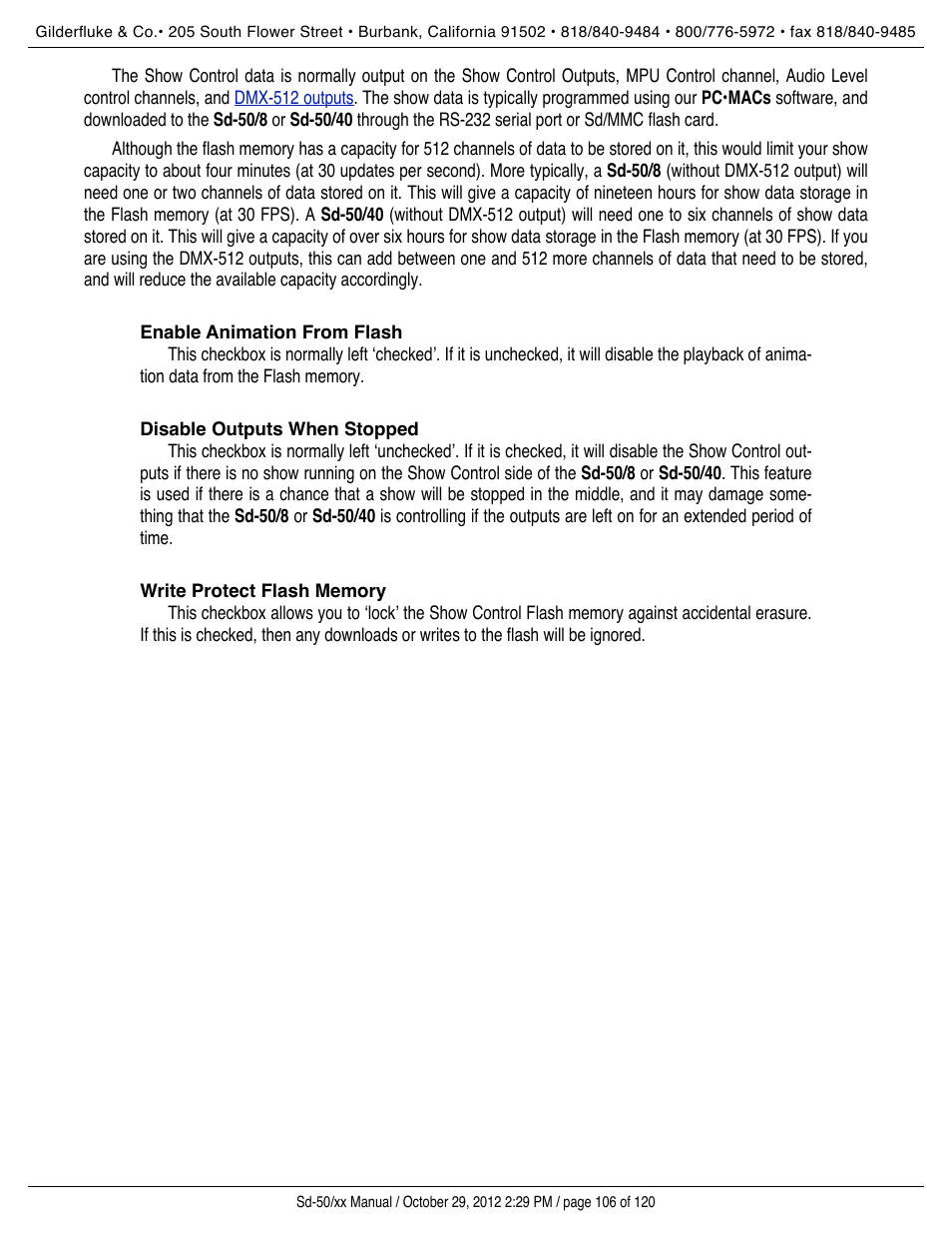 Gilderfluke & Co.• 205 South Flower Street • Burbank, California 91502 • 818/840-9484 • 800/776-5972 • fax 818/840-9485

The Show Control data is normally output on the Show Control Outputs, MPU Control channel, Audio Level control channels, and DMX-512 outputs. The show data is typically programmed using our PC•MACs software, and downloaded to the Sd-50/8 or Sd-50/40 through the RS-232 serial port or Sd/MMC flash card.

Although the flash memory has a capacity for 512 channels of data to be stored on it, this would limit your show capacity to about four minutes (at 30 updates per second). More typically, a Sd-50/8 (without DMX-512 output) will need one or two channels of data stored on it. This will give a capacity of nineteen hours for show data storage in the Flash memory (at 30 FPS). A Sd-50/40 (without DMX-512 output) will need one to six channels of show data stored on it. This will give a capacity of over six hours for show data storage in the Flash memory (at 30 FPS). If you are using the DMX-512 outputs, this can add between one and 512 more channels of data that need to be stored, and will reduce the available capacity accordingly.

Enable Animation From Flash
This checkbox is normally left ‘checked’. If it is unchecked, it will disable the playback of animation data from the Flash memory.

Disable Outputs When Stopped
This checkbox is normally left ‘unchecked’. If it is checked, it will disable the Show Control outputs if there is no show running on the Show Control side of the Sd-50/8 or Sd-50/40. This feature is used if there is a chance that a show will be stopped in the middle, and it may damage something that the Sd-50/8 or Sd-50/40 is controlling if the outputs are left on for an extended period of time.

Write Protect Flash Memory
This checkbox allows you to ‘lock’ the Show Control Flash memory against accidental erasure. If this is checked, then any downloads or writes to the flash will be ignored.

Sd-50/xx Manual / October 29, 2012 2:29 PM / page 106 of 120